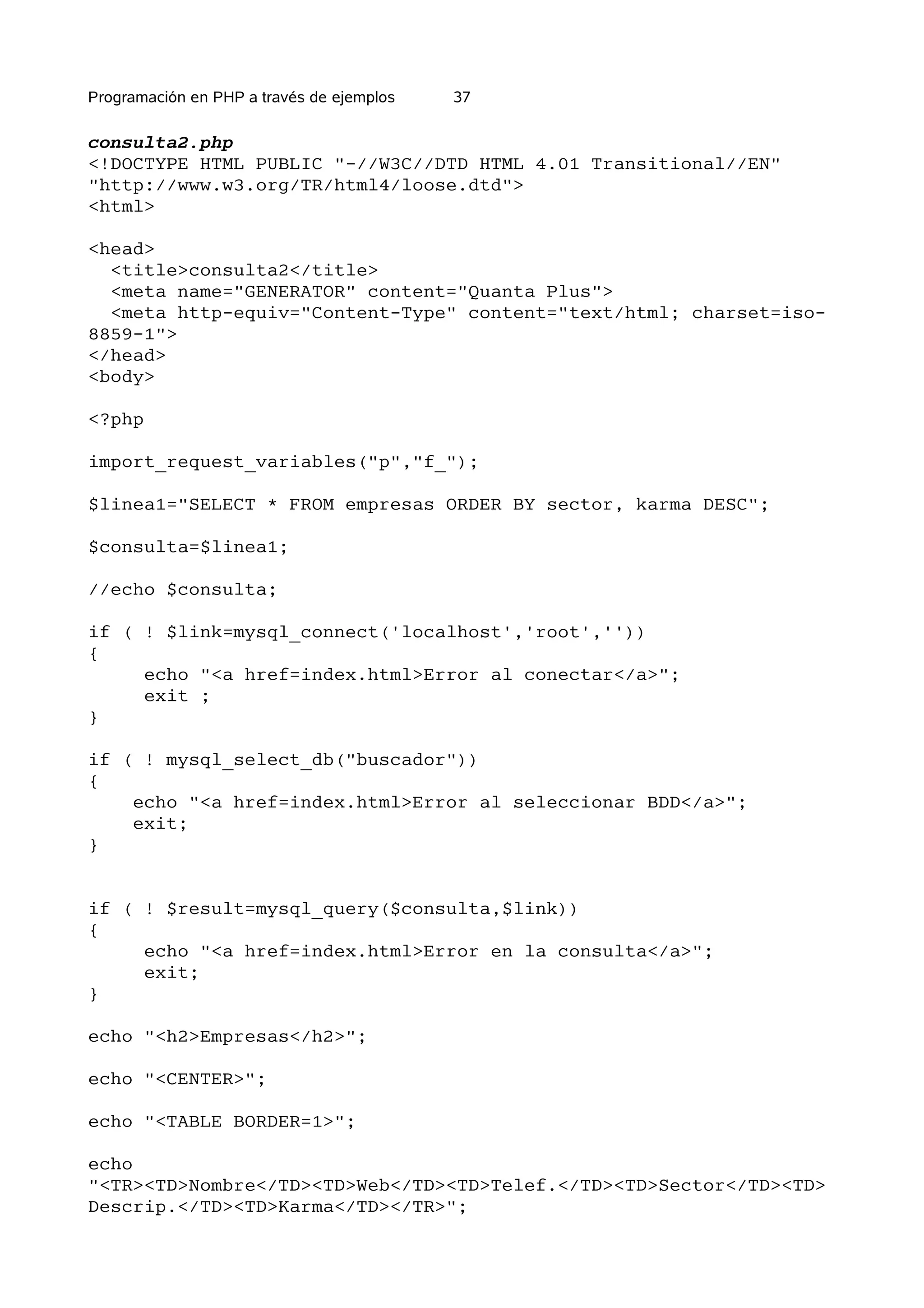 Programación en PHP a través de ejemplos 37

consulta2.php
<!DOCTYPE HTML PUBLIC "-//W3C//DTD HTML 4.01 Transitional//EN"
"http://www.w3.org/TR/html4/loose.dtd">
<html>

<head>
  <title>consulta2</title>
  <meta name="GENERATOR" content="Quanta Plus">
  <meta http-equiv="Content-Type" content="text/html; charset=iso-8859-1">
</head>
<body>

<?php

import_request_variables("p","f_");

$linea1="SELECT * FROM empresas ORDER BY sector, karma DESC";

$consulta=$linea1;

//echo $consulta;

if ( ! $link=mysql_connect('localhost','root',''))
{
     echo "<a href=index.html>Error al conectar</a>";
     exit ;
}

if ( ! mysql_select_db("buscador"))
{
    echo "<a href=index.html>Error al seleccionar BDD</a>";
    exit;
}


if ( ! $result=mysql_query($consulta,$link))
{
     echo "<a href=index.html>Error en la consulta</a>";
     exit;
}

echo "<h2>Empresas</h2>";

echo "<CENTER>";

echo "<TABLE BORDER=1>";

echo
"<TR><TD>Nombre</TD><TD>Web</TD><TD>Telef.</TD><TD>Sector</TD><TD>Descrip.</TD><TD>Karma</TD></TR>";